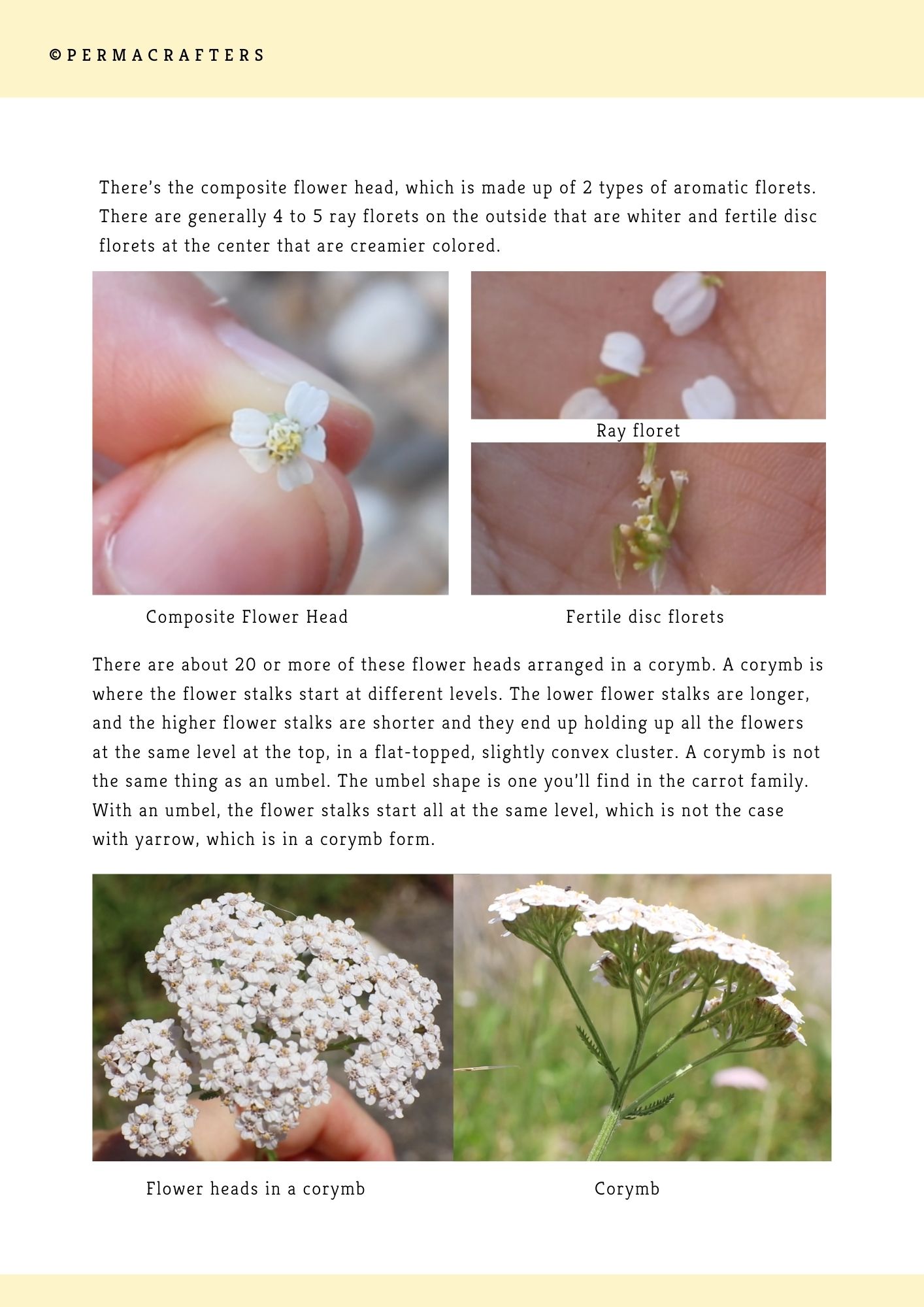 ©PERMACRAFTERS

There's the composite flower head, which is made up of 2 types of aromatic florets. There are generally 4 to 5 ray florets on the outside that are whiter and fertile disc florets at the center that are creamier colored.

Ray floret

Composite Flower Head

Fertile disc florets

There are about 20 or more of these flower heads arranged in a corymb. A corymb is where the flower stalks start at different levels. The lower flower stalks are longer, and the higher flower stalks are shorter and they end up holding up all the flowers at the same level at the top, in a flat-topped, slightly convex cluster. A corymb is not the same thing as an umbel. The umbel shape is one you'll find in the carrot family. With an umbel, the flower stalks start all at the same level, which is not the case with yarrow, which is in a corymb form.

Flower heads in a corymb

Corymb